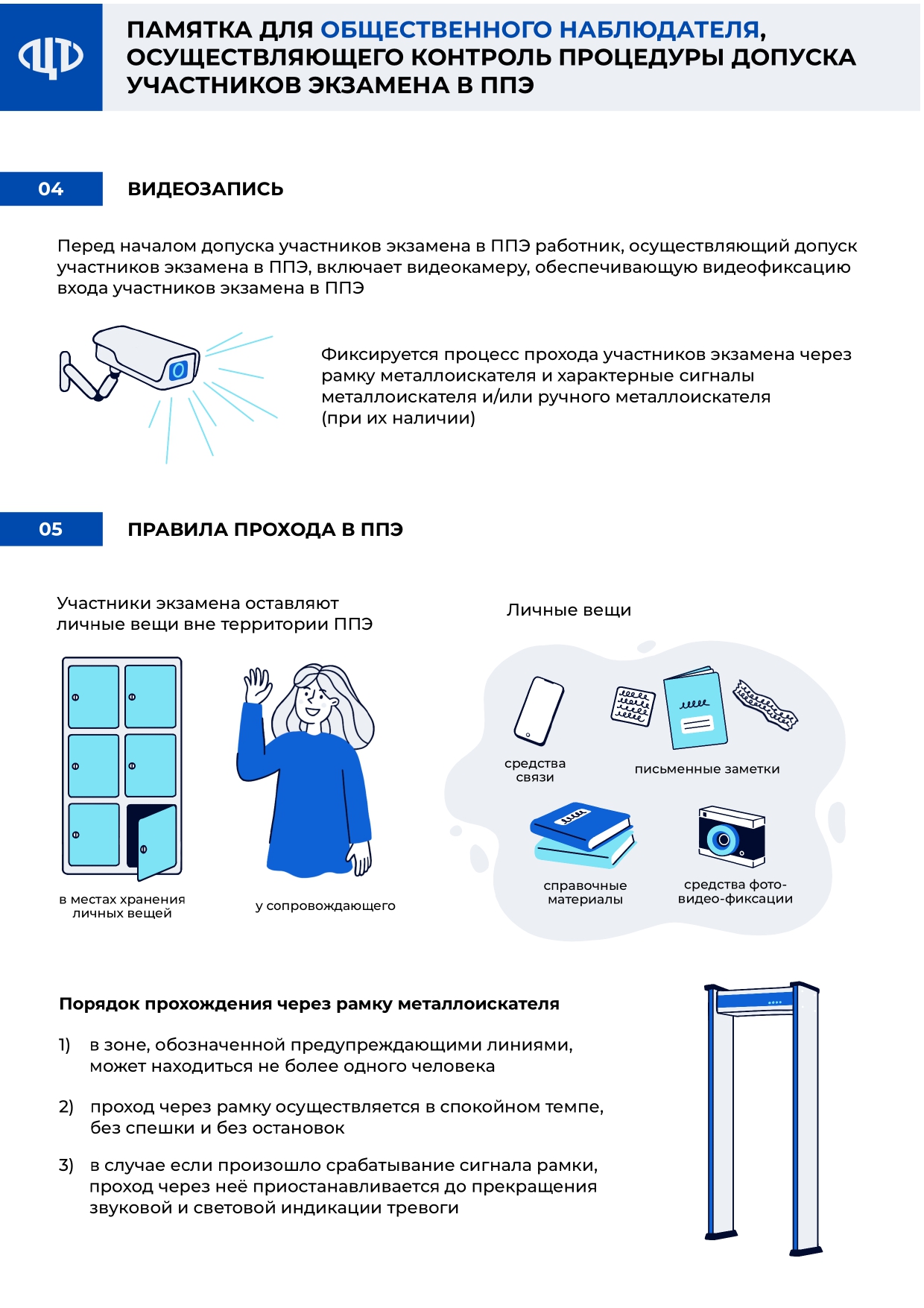 ПАМЯТКА ДЛЯ ОБЩЕСТВЕННОГО НАБЛЮДАТЕЛЯ, ОСУЩЕСТВЛЯЮЩЕГО КОНТРОЛЬ ПРОЦЕДУРЫ ДОПУСКА УЧАСТНИКОВ ЭКЗАМЕНА В ППЭ

04 ВИДЕОЗАПИСЬ

Перед началом допуска участников экзамена в ППЭ работник, осуществляющий допуск участников экзамена в ППЭ, включает видеокамеру, обеспечивающую видеофиксацию входа участников экзамена в ППЭ

Фиксируется процесс прохода участников экзамена через рамку металлоискателя и характерные сигналы металлоискателя и/или ручного металлоискателя (при их наличии)

05 ПРАВИЛА ПРОХОДА В ППЭ

Участники экзамена оставляют личные вещи вне территории ППЭ

в местах хранения личных вещей

у сопровождающего

Личные вещи

средства связи

письменные заметки

справочные материалы

средства фото-видео-фиксации

Порядок прохождения через рамку металлоискателя

1) в зоне, обозначенной предупреждающими линиями, может находиться не более одного человека

2) проход через рамку осуществляется в спокойном темпе, без спешки и без остановок

3) в случае если произошло срабатывание сигнала рамки, проход через неё приостанавливается до прекращения звуковой и световой индикации тревоги